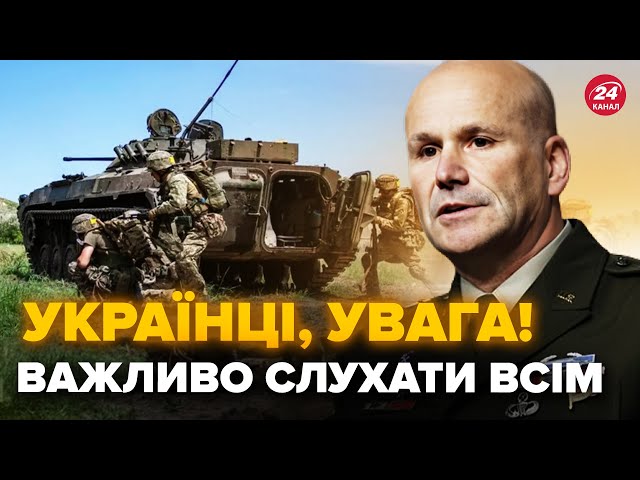 24 КАНАЛ

УКРАЇНЦІ, УВАГА!
ВАЖЛИВО СЛУХАТИ ВСІМ